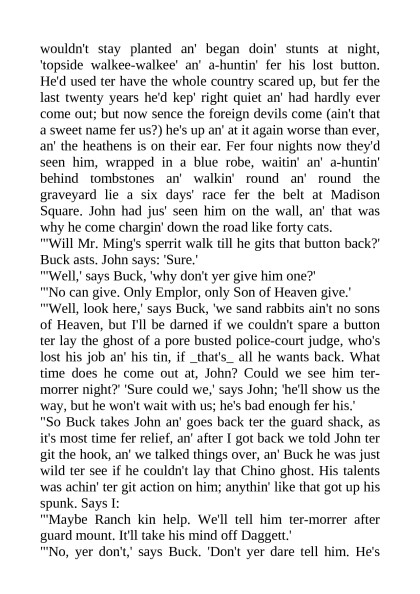 wouldn't stay planted an' began doin' stunts at night, 'topside walkee-walkee' an' a-huntin' fer his lost button. He'd used ter have the whole country scared up, but fer the last twenty years he'd kep' right quiet an' had hardly ever come out; but now sence the foreign devils come (ain't that a sweet name fer us?) he's up an' at it again worse than ever, an' the heathens is on their ear. Fer four nights now they'd seen him, wrapped in a blue robe, waitin' an' a-huntin' behind tombstones an' walkin' round an' round the graveyard lie a six days' race fer the belt at Madison Square. John had jus' seen him on the wall, an' that was why he come chargin' down the road like forty cats.
"'Will Mr. Ming's sperrit walk till he gits that button back?' Buck asts. John says: 'Sure.'
"'Well,' says Buck, 'why don't yer give him one?'
"'No can give. Only Emplor, only Son of Heaven give.'
"'Well, look here,' says Buck, 'we sand rabbits ain't no sons of Heaven, but I'll be darned if we couldn't spare a button ter lay the ghost of a pore busted police-court judge, who's lost his job an' his tin, if _that's_ all he wants back. What time does he come out at, John? Could we see him ter-morrer night?' 'Sure could we,' says John; 'he'll show us the way, but he won't wait with us; he's bad enough fer his.'
"So Buck takes John an' goes back ter the guard shack, as it's most time fer relief, an' after I got back we told John ter git the hook, an' we talked things over, an' Buck he was just wild ter see if he couldn't lay that Chino ghost. His talents was achin' ter git action on him; anythin' like that got up his spunk. Says I:
"'Maybe Ranch kin help. We'll tell him ter-morrer after guard mount. It'll take his mind off Daggett.'
"'No, yer don't,' says Buck. 'Don't yer dare tell him. He's